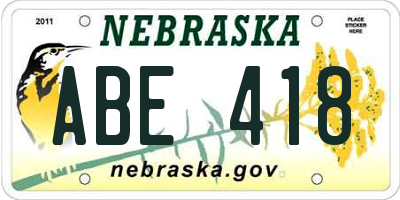 2011

NEBRASKA

PLACE STICKER HERE

ABE 418

nebraska.gov